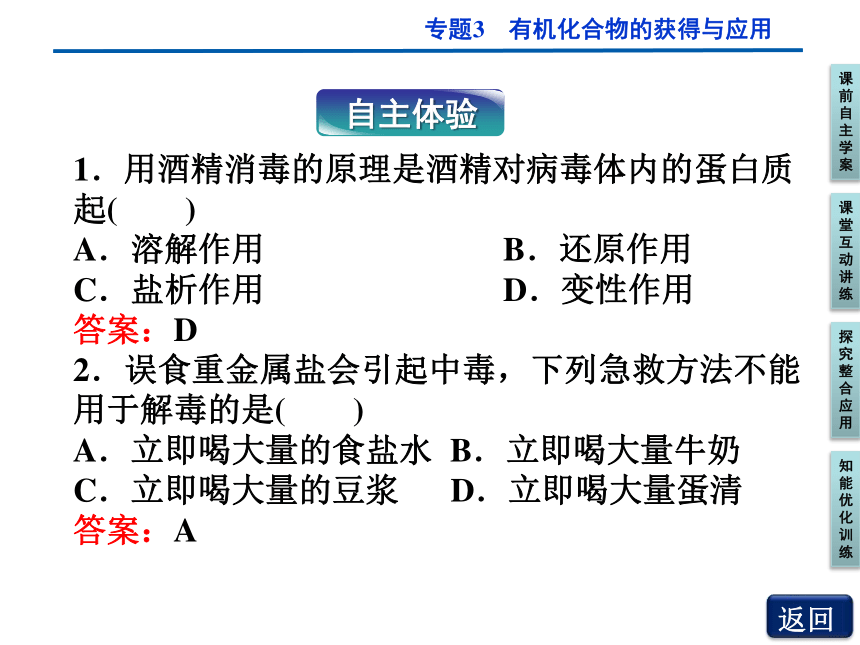 专题3　有机化合物的获得与应用

自主体验

1．用酒精消毒的原理是酒精对病毒体内的蛋白质起(　　)

A．溶解作用　　B．还原作用

C．盐析作用　　D．变性作用

答案：D

2．误食重金属盐会引起中毒，下列急救方法不能用于解毒的是(　　)

A．立即喝大量的食盐水　B．立即喝大量牛奶

C．立即喝大量的豆浆　　D．立即喝大量蛋清

答案：A

课前自主学案

课堂互动讲练

探究整合应用

知能优化训练

返回